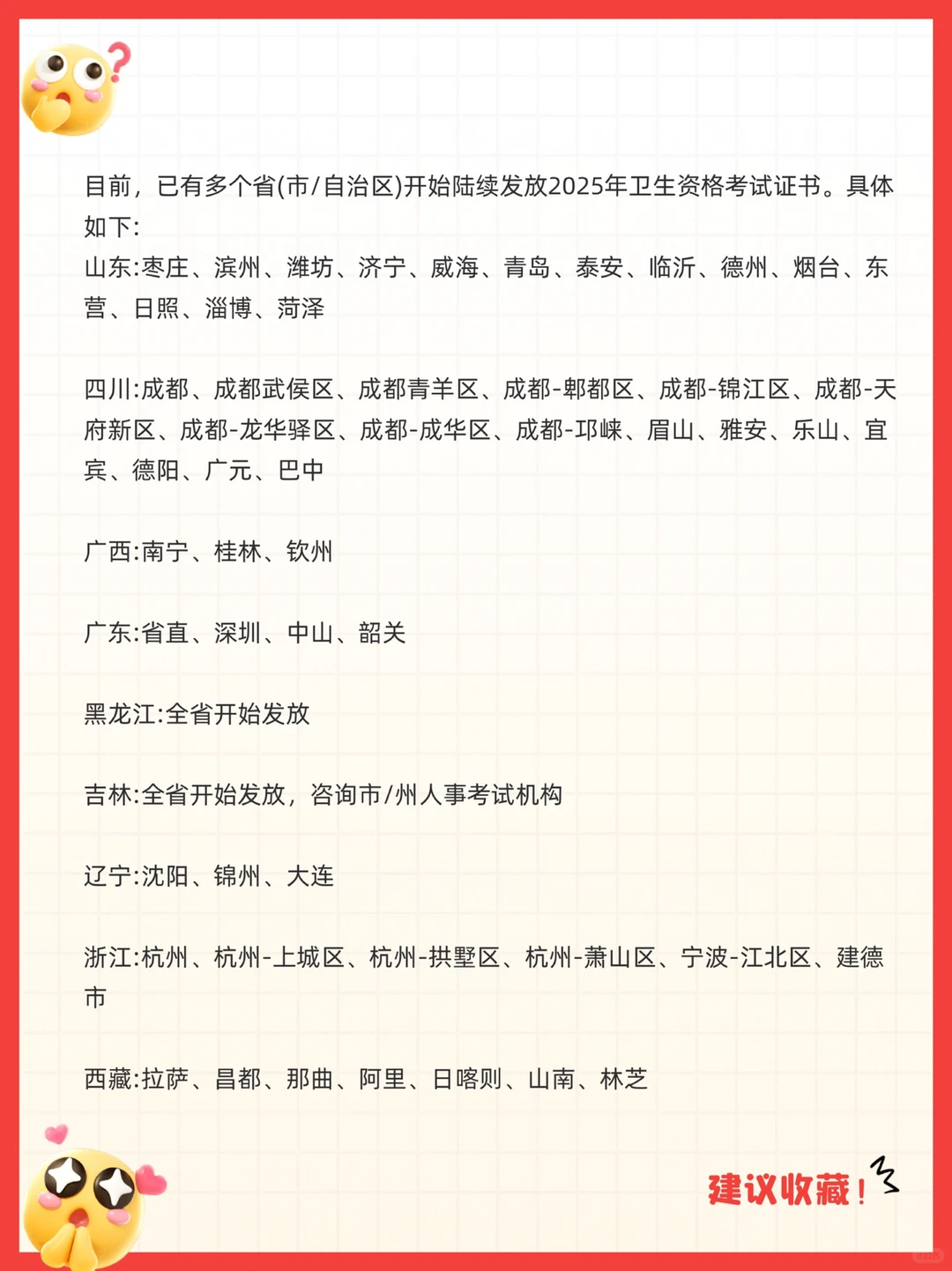 目前，已有多个省(市/自治区)开始陆续发放2025年卫生资格考试证书。具体如下:
山东:枣庄、滨州、潍坊、济宁、威海、青岛、泰安、临沂、德州、烟台、东营、日照、淄博、菏泽

四川:成都、成都武侯区、成都青羊区、成都-郫都区、成都-锦江区、成都-天府新区、成都-龙华驿区、成都-成华区、成都-邛崃、眉山、雅安、乐山、宜宾、德阳、广元、巴中

广西:南宁、桂林、钦州

广东:省直、深圳、中山、韶关

黑龙江:全省开始发放

吉林:全省开始发放，咨询市/州人事考试机构

辽宁:沈阳、锦州、大连

浙江:杭州、杭州-上城区、杭州-拱墅区、杭州-萧山区、宁波-江北区、建德市

西藏:拉萨、昌都、那曲、阿里、日喀则、山南、林芝

建议收藏！